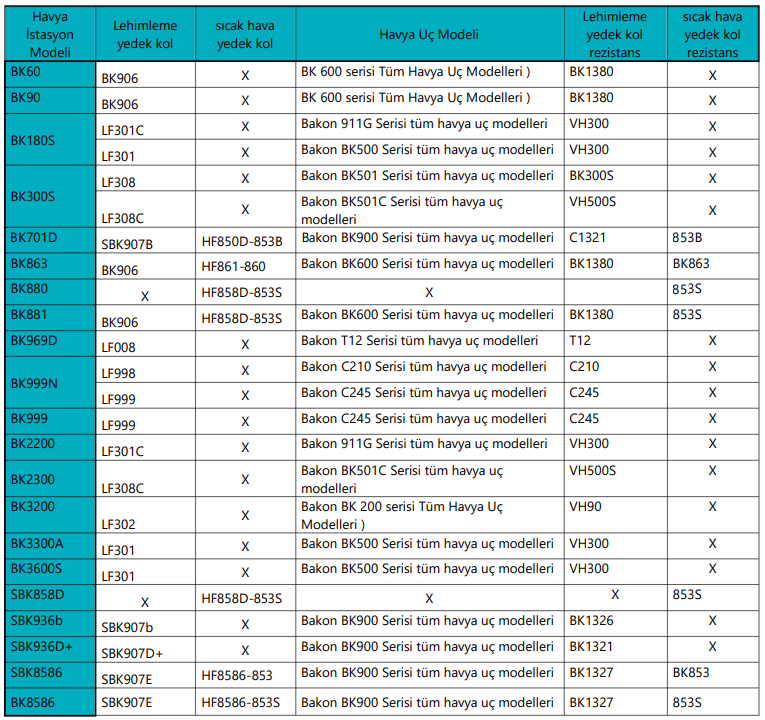 | Havya İstasyon Modeli | Lehimleme yedek kol | sıcak hava yedek kol | Havya Uç Modeli | Lehimleme yedek kol rezistans | sıcak hava yedek kol rezistans |
|---|---|---|---|---|---|
| BK60 | BK906 | X | BK 600 serisi Tüm Havya Uç Modelleri ) | BK1380 | X |
| BK90 | BK906 | X | BK 600 serisi Tüm Havya Uç Modelleri ) | BK1380 | X |
| BK180S | LF301C | X | Bakon 911G Serisi tüm havya uç modelleri | VH300 | X |
| | LF301 | X | Bakon BK500 Serisi tüm havya uç modelleri | VH300 | X |
| BK300S | LF308 | X | Bakon BK501 Serisi tüm havya uç modelleri | BK300S | X |
| | LF308C | X | Bakon BK501C Serisi tüm havya uç modelleri | VH500S | X |
| BK701D | SBK907B | HF850D-853B | Bakon BK900 Serisi tüm havya uç modelleri | C1321 | 853B |
| BK863 | BK906 | HF861-860 | Bakon BK600 Serisi tüm havya uç modelleri | BK1380 | BK863 |
| BK880 | X | HF858D-853S | X | | 853S |
| BK881 | BK906 | HF858D-853S | Bakon BK600 Serisi tüm havya uç modelleri | BK1380 | 853S |
| BK969D | LF008 | X | Bakon T12 Serisi tüm havya uç modelleri | T12 | X |
| BK999N | LF998 | X | Bakon C210 Serisi tüm havya uç modelleri | C210 | X |
| | LF999 | X | Bakon C245 Serisi tüm havya uç modelleri | C245 | X |
| BK999 | LF999 | X | Bakon C245 Serisi tüm havya uç modelleri | C245 | X |
| BK2200 | LF301C | X | Bakon 911G Serisi tüm havya uç modelleri | VH300 | X |
| BK2300 | LF308C | X | Bakon BK501C Serisi tüm havya uç modelleri | VH500S | X |
| BK3200 | LF302 | X | Bakon BK 200 serisi Tüm Havya Uç Modelleri ) | VH90 | X |
| BK3300A | LF301 | X | Bakon BK500 Serisi tüm havya uç modelleri | VH300 | X |
| BK3600S | LF301 | X | Bakon BK500 Serisi tüm havya uç modelleri | VH300 | X |
| SBK858D | X | HF858D-853S | X | X | 853S |
| SBK936b | SBK907b | X | Bakon BK900 Serisi tüm havya uç modelleri | BK1326 | X |
| SBK936D+ | SBK907D+ | X | Bakon BK900 Serisi tüm havya uç modelleri | BK1321 | X |
| SBK8586 | SBK907E | HF8586-853 | Bakon BK900 Serisi tüm havya uç modelleri | BK1327 | BK853 |
| BK8586 | SBK907E | HF8586-853S | Bakon BK900 Serisi tüm havya uç modelleri | BK1327 | 853S |